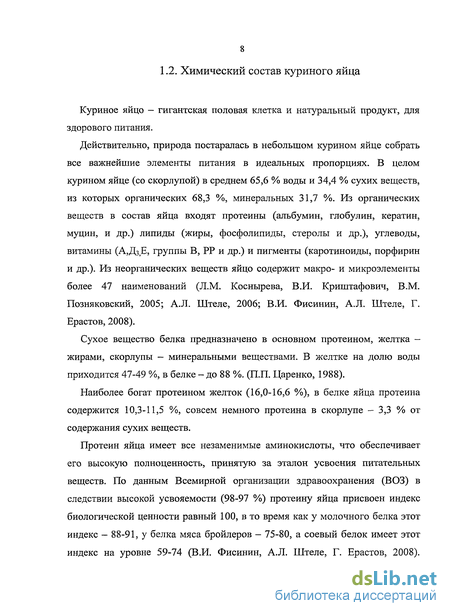 8

1.2. Химический состав куриного яйца

Куриное яйцо – гигантская половая клетка и натуральный продукт, для здорового питания.

Действительно, природа постаралась в небольшом курином яйце собрать все важнейшие элементы питания в идеальных пропорциях. В целом курином яйце (со скорлупой) в среднем 65,6 % воды и 34,4 % сухих веществ, из которых органических 68,3 %, минеральных 31,7 %. Из органических веществ в состав яйца входят протеины (альбумин, глобулин, кератин, муцин, и др.) липиды (жиры, фосфолипиды, стеролы и др.), углеводы, витамины (А,Д$_3$,Е, группы В, РР и др.) и пигменты (каротиноиды, порфирин и др.). Из неорганических веществ яйцо содержит макро- и микроэлементы более 47 наименований (Л.М. Коснырева, В.И. Криштафович, В.М. Позняковский, 2005; А.Л. Штеле, 2006; В.И. Фисинин, А.Л. Штеле, Г. Ерастов, 2008).

Сухое вещество белка предназначено в основном протеином, желтка – жирами, скорлупы – минеральными веществами. В желтке на долю воды приходится 47-49 %, в белке – до 88 %. (П.П. Царенко, 1988).

Наиболее богат протеином желток (16,0-16,6 %), в белке яйца протеина содержится 10,3-11,5 %, совсем немного протеина в скорлупе – 3,3 % от содержания сухих веществ.

Протеин яйца имеет все незаменимые аминокислоты, что обеспечивает его высокую полноценность, принятую за эталон усвоения питательных веществ. По данным Всемирной организации здравоохранения (ВОЗ) в следствии высокой усвояемости (98-97 %) протеину яйца присвоен индекс биологической ценности равный 100, в то время как у молочного белка этот индекс – 88-91, у белка мяса бройлеров – 75-80, а соевый белок имеет этот индекс на уровне 59-74 (В.И. Фисинин, А.Л. Штеле, Г. Ерастов, 2008).

dsLib.net
библиотека диссертаций